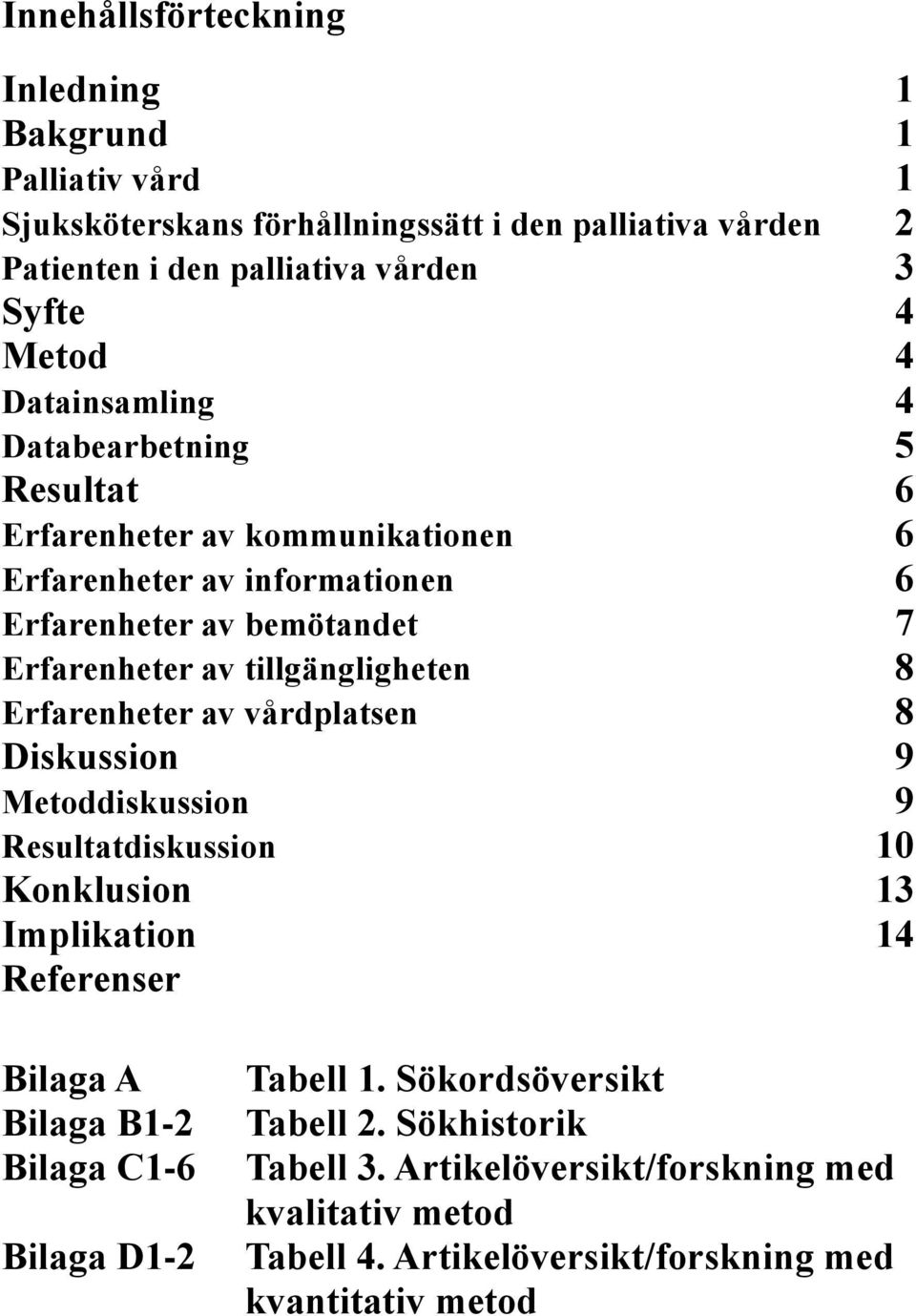 Innehållsförteckning

Inledning 1
Bakgrund 1
Palliativ vård 1
Sjuksköterskans förhållningssätt i den palliativa vården 2
Patienten i den palliativa vården 3
Syfte 4
Metod 4
Datainsamling 4
Databearbetning 5
Resultat 6
Erfarenheter av kommunikationen 6
Erfarenheter av informationen 6
Erfarenheter av bemötandet 7
Erfarenheter av tillgängligheten 8
Erfarenheter av vårdplatsen 8
Diskussion 9
Metoddiskussion 9
Resultatdiskussion 10
Konklusion 13
Implikation 14
Referenser

Bilaga A Tabell 1. Sökordsöversikt
Bilaga B1-2 Tabell 2. Sökhistorik
Bilaga C1-6 Tabell 3. Artikelöversikt/forskning med kvalitativ metod
Bilaga D1-2 Tabell 4. Artikelöversikt/forskning med kvantitativ metod